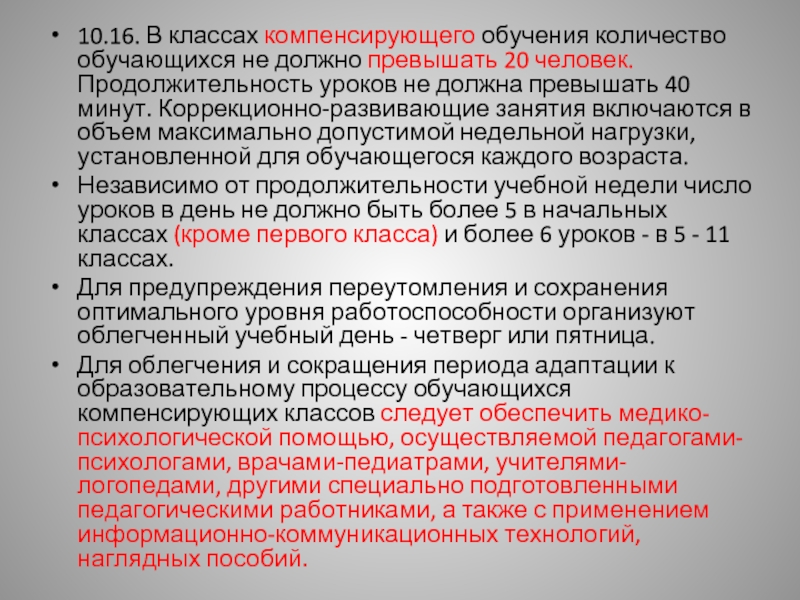 • 10.16. В классах компенсирующего обучения количество обучающихся не должно превышать 20 человек. Продолжительность уроков не должна превышать 40 минут. Коррекционно-развивающие занятия включаются в объем максимально допустимой недельной нагрузки, установленной для обучающегося каждого возраста.
• Независимо от продолжительности учебной недели число уроков в день не должно быть более 5 в начальных классах (кроме первого класса) и более 6 уроков - в 5 - 11 классах.
• Для предупреждения переутомления и сохранения оптимального уровня работоспособности организуют облегченный учебный день - четверг или пятница.
• Для облегчения и сокращения периода адаптации к образовательному процессу обучающихся компенсирующих классов следует обеспечить медико-психологической помощью, осуществляемой педагогами-психологами, врачами-педиатрами, учителями-логопедами, другими специально подготовленными педагогическими работниками, а также с применением информационно-коммуникационных технологий, наглядных пособий.